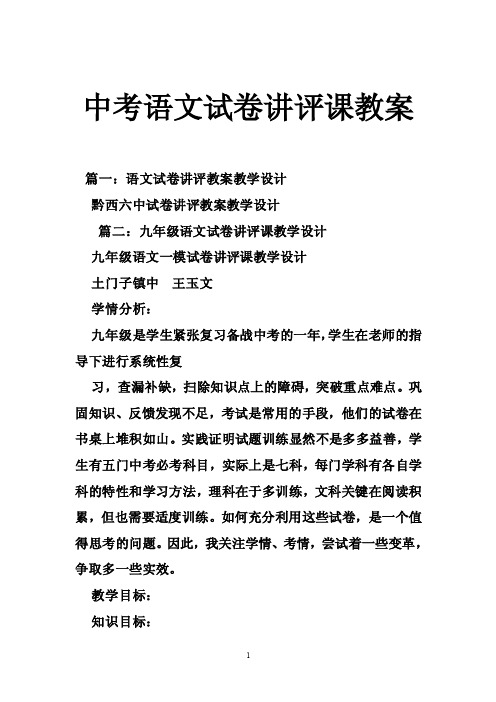 中考语文试卷讲评课教案

篇一：语文试卷讲评教案教学设计

黔西六中试卷讲评教案教学设计

篇二：九年级语文试卷讲评课教学设计

九年级语文一模试卷讲评课教学设计

土门子镇中　王玉文

学情分析：

九年级是学生紧张复习备战中考的一年，学生在老师的指导下进行系统性复

习，查漏补缺，扫除知识点上的障碍，突破重点难点。巩固知识、反馈发现不足，考试是常用的手段，他们的试卷在书桌上堆积如山。实践证明试题训练显然不是多多益善，学生有五门中考必考科目，实际上是七科，每门学科有各自学科的特性和学习方法，理科在于多训练，文科关键在阅读积累，但也需要适度训练。如何充分利用这些试卷，是一个值得思考的问题。因此，我关注学情、考情，尝试着一些变革，争取多一些实效。

教学目标：

知识目标：

1